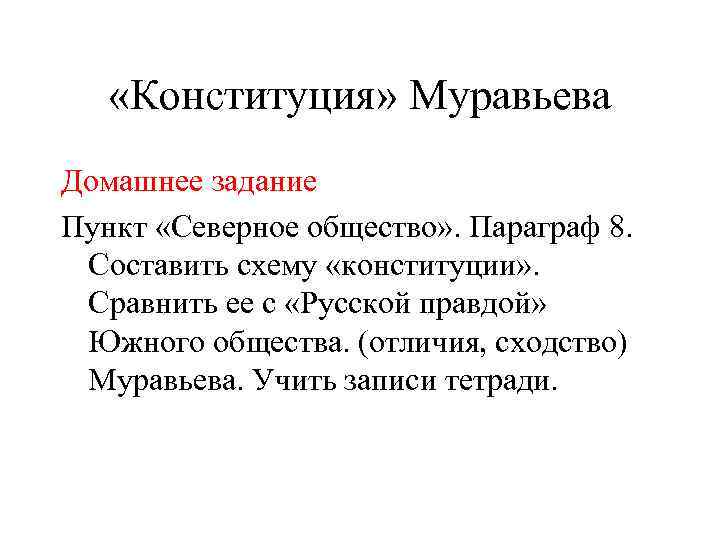 «Конституция» Муравьева

Домашнее задание

Пункт «Северное общество». Параграф 8. Составить схему «конституции». Сравнить ее с «Русской правдой» Южного общества. (отличия, сходство) Муравьева. Учить записи тетради.